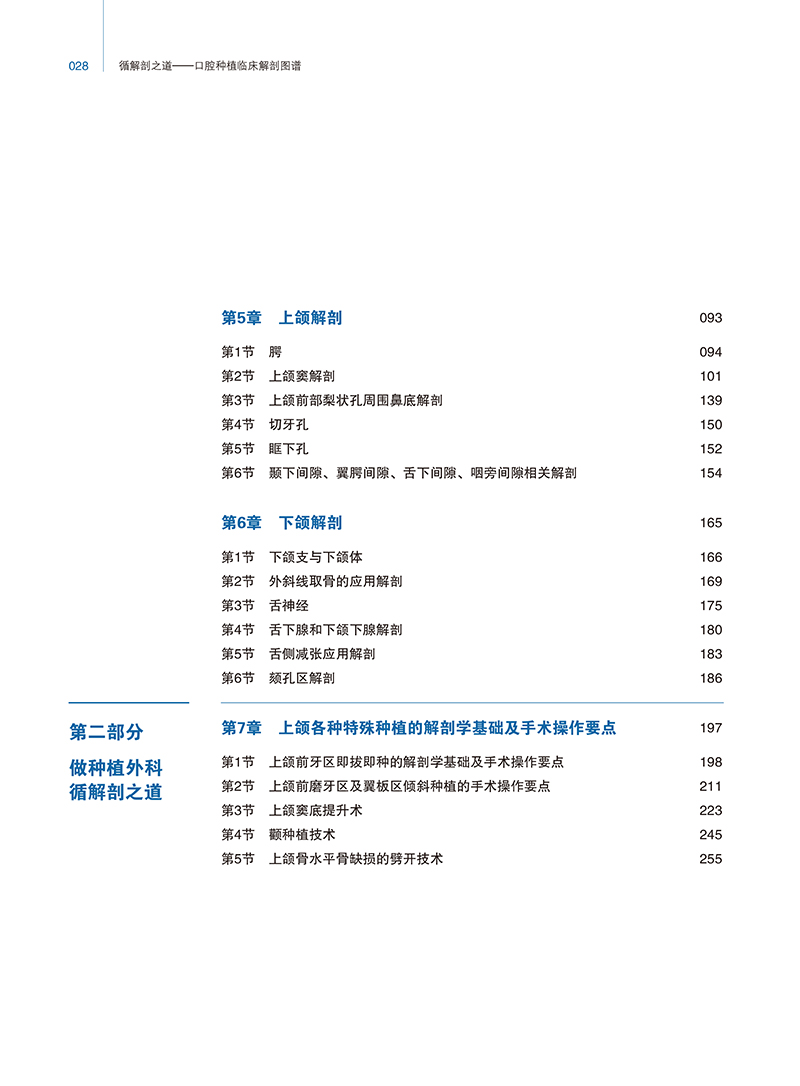 028 循解剖之道——口腔种植临床解剖图谱

第5章 上颌解剖 093

第1节 腭 094
第2节 上颌窦解剖 101
第3节 上颌前部梨状孔周围鼻底解剖 139
第4节 切牙孔 150
第5节 眶下孔 152
第6节 颞下间隙、翼腭间隙、舌下间隙、咽旁间隙相关解剖 154

第6章 下颌解剖 165

第1节 下颌支与下颌体 166
第2节 外斜线取骨的应用解剖 169
第3节 舌神经 175
第4节 舌下腺和下颌下腺解剖 180
第5节 舌侧减张应用解剖 183
第6节 颏孔区解剖 186

第二部分

做种植外科
循解剖之道

第7章 上颌各种特殊种植的解剖学基础及手术操作要点 197

第1节 上颌前牙区即拔即种的解剖学基础及手术操作要点 198
第2节 上颌前磨牙区及翼板区倾斜种植的手术操作要点 211
第3节 上颌窦底提升术 223
第4节 颧种植技术 245
第5节 上颌骨水平骨缺损的劈开技术 255